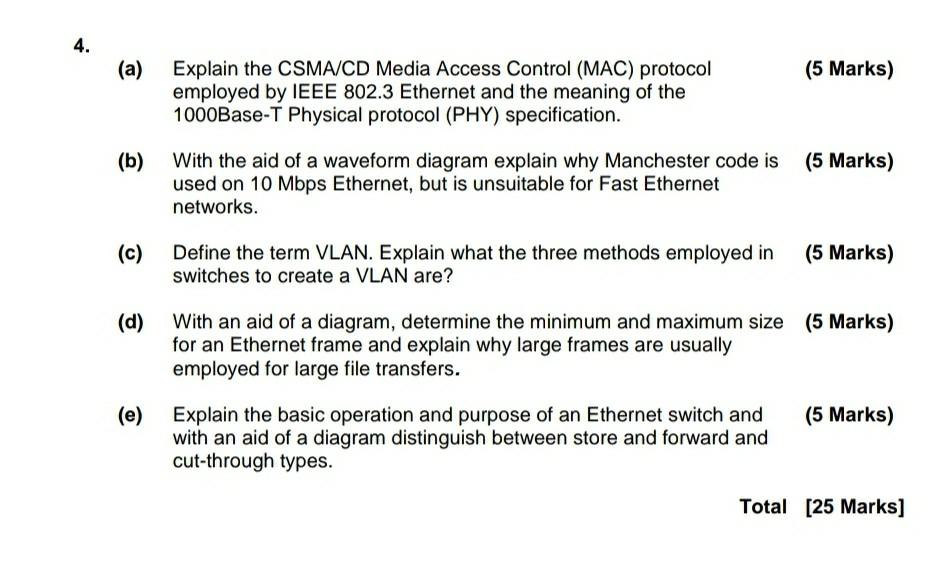 4.

(a) Explain the CSMA/CD Media Access Control (MAC) protocol employed by IEEE 802.3 Ethernet and the meaning of the 1000Base-T Physical protocol (PHY) specification. (5 Marks)

(b) With the aid of a waveform diagram explain why Manchester code is used on 10 Mbps Ethernet, but is unsuitable for Fast Ethernet networks. (5 Marks)

(c) Define the term VLAN. Explain what the three methods employed in switches to create a VLAN are? (5 Marks)

(d) With an aid of a diagram, determine the minimum and maximum size for an Ethernet frame and explain why large frames are usually employed for large file transfers. (5 Marks)

(e) Explain the basic operation and purpose of an Ethernet switch and with an aid of a diagram distinguish between store and forward and cut-through types. (5 Marks)

Total [25 Marks]